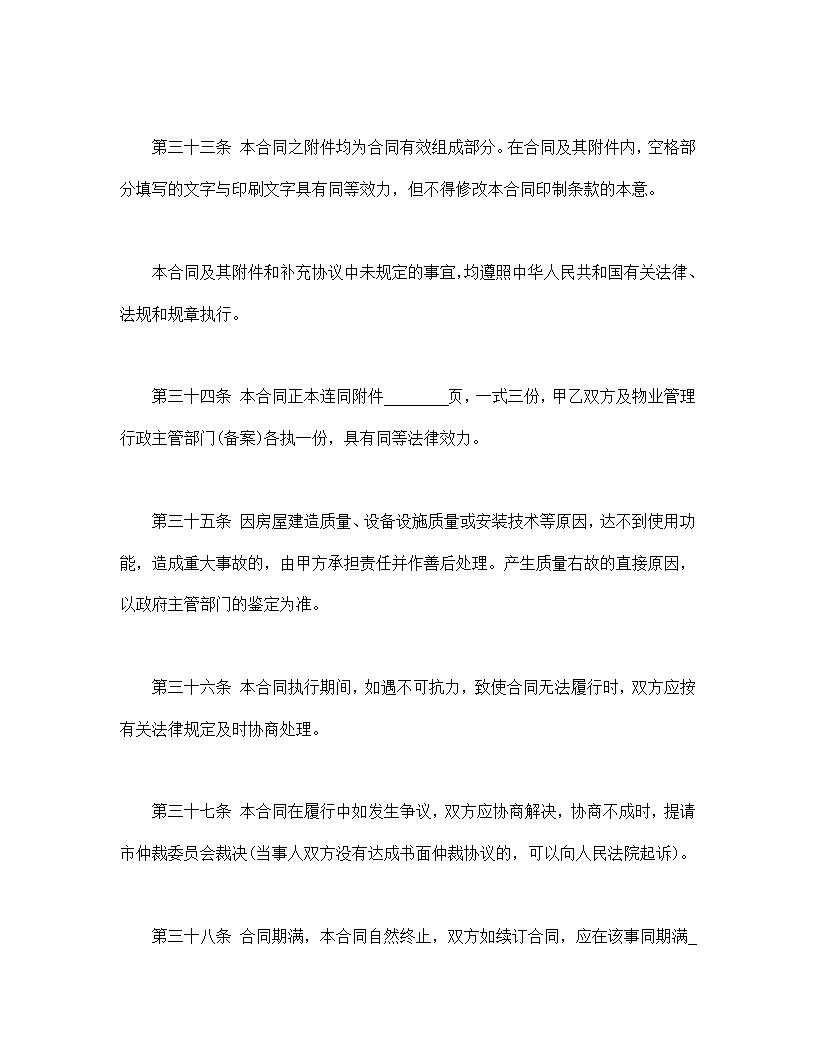 第三十三条 本合同之附件均为合同有效组成部分。在合同及其附件内，空格部分填写的文字与印刷文字具有同等效力，但不得修改本合同印制条款的本意。

本合同及其附件和补充协议中未规定的事宜，均遵照中华人民共和国有关法律、法规和规章执行。

第三十四条 本合同正本连同附件________页，一式三份，甲乙双方及物业管理行政主管部门(备案)各执一份，具有同等法律效力。

第三十五条 因房屋建造质量、设备设施质量或安装技术等原因，达不到使用功能，造成重大事故的，由甲方承担责任并作善后处理。产生质量右故的直接原因，以政府主管部门的鉴定为准。

第三十六条 本合同执行期间，如遇不可抗力，致使合同无法履行时，双方应按有关法律规定及时协商处理。

第三十七条 本合同在履行中如发生争议，双方应协商解决，协商不成时，提请市仲裁委员会裁决(当事人双方没有达成书面仲裁协议的，可以向人民法院起诉)。

第三十八条 合同期满，本合同自然终止，双方如续订合同，应在该事同期满_